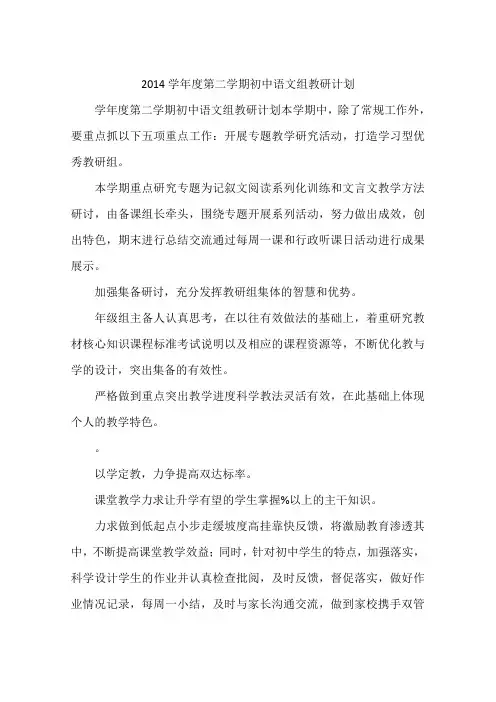 2014 学年度第二学期初中语文组教研计划

学年度第二学期初中语文组教研计划本学期中，除了常规工作外，要重点抓以下五项重点工作：开展专题教学研究活动，打造学习型优秀教研组。

本学期重点研究专题为记叙文阅读系列化训练和文言文教学方法研讨，由备课组长牵头，围绕专题开展系列活动，努力做出成效，创出特色，期末进行总结交流通过每周一课和行政听课日活动进行成果展示。

加强集备研讨，充分发挥教研组集体的智慧和优势。

年级组主备人认真思考，在以往有效做法的基础上，着重研究教材核心知识课程标准考试说明以及相应的课程资源等，不断优化教与学的设计，突出集备的有效性。

严格做到重点突出教学进度科学教法灵活有效，在此基础上体现个人的教学特色。

。

以学定教，力争提高双达标率。

课堂教学力求让升学有望的学生掌握%以上的主干知识。

力求做到低起点小步走缓坡度高挂靠快反馈，将激励教育渗透其中，不断提高课堂教学效益；同时，针对初中学生的特点，加强落实，科学设计学生的作业并认真检查批阅，及时反馈，督促落实，做好作业情况记录，每周一小结，及时与家长沟通交流，做到家校携手双管